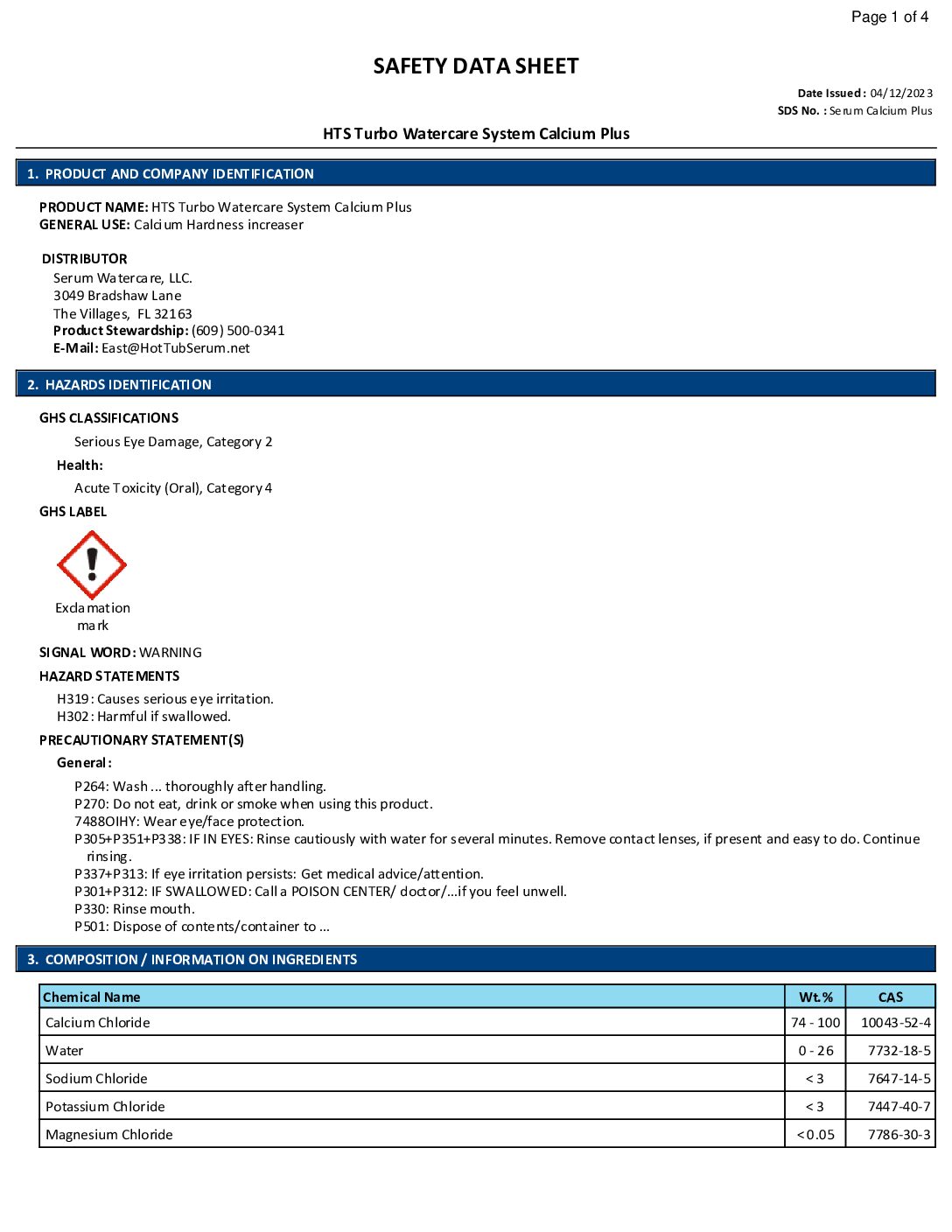 Page 1 of 4

SAFETY DATA SHEET

Date Issued : 04/12/2023
SDS No. : Serum Calcium Plus

HTS Turbo Watercare System Calcium Plus

1. PRODUCT AND COMPANY IDENTIFICATION

PRODUCT NAME: HTS Turbo Watercare System Calcium Plus
GENERAL USE: Calcium Hardness increaser

DISTRIBUTOR
Serum Watercare, LLC.
3049 Bradshaw Lane
The Villages, FL 32163
Product Stewardship: (609) 500-0341
E-Mail: East@HotTubSerum.net

2. HAZARDS IDENTIFICATION

GHS CLASSIFICATIONS
Serious Eye Damage, Category 2
Health:
Acute Toxicity (Oral), Category 4

GHS LABEL

Exclamation mark

SIGNAL WORD: WARNING

HAZARD STATEMENTS
H319: Causes serious eye irritation.
H302: Harmful if swallowed.

PRECAUTIONARY STATEMENT(S)
General:
P264: Wash ... thoroughly after handling.
P270: Do not eat, drink or smoke when using this product.
7488OIHY: Wear eye/face protection.
P305+P351+P338: IF IN EYES: Rinse cautiously with water for several minutes. Remove contact lenses, if present and easy to do. Continue rinsing.
P337+P313: If eye irritation persists: Get medical advice/attention.
P301+P312: IF SWALLOWED: Call a POISON CENTER/ doctor/...if you feel unwell.
P330: Rinse mouth.
P501: Dispose of contents/container to ...

3. COMPOSITION / INFORMATION ON INGREDIENTS

| Chemical Name | Wt.% | CAS |
|---|---|---|
| Calcium Chloride | 74 - 100 | 10043-52-4 |
| Water | 0 - 26 | 7732-18-5 |
| Sodium Chloride | < 3 | 7647-14-5 |
| Potassium Chloride | < 3 | 7447-40-7 |
| Magnesium Chloride | < 0.05 | 7786-30-3 |